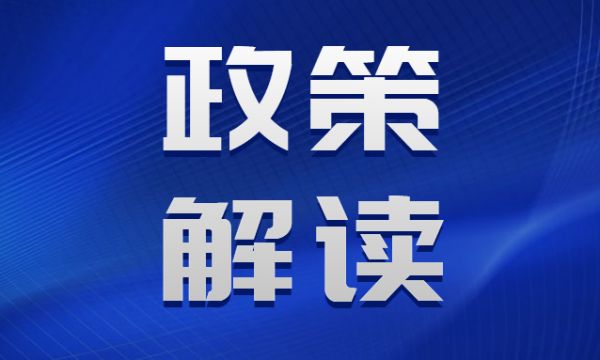 政策
解读